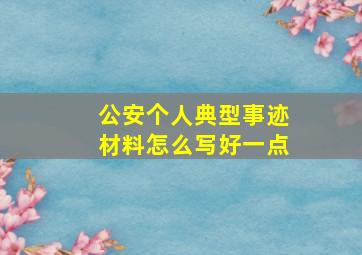 公安个人典型事迹材料怎么写好一点